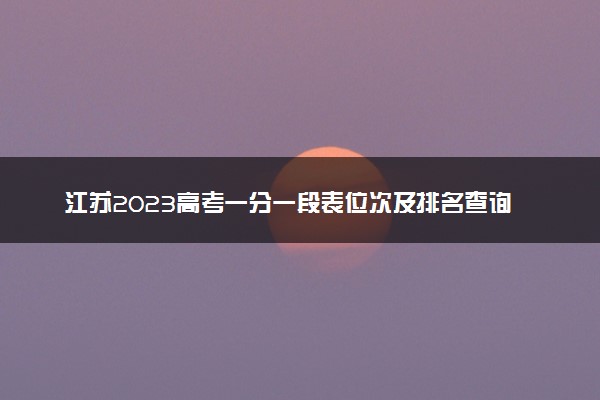 江苏2023高考一分一段表位次及排名查询